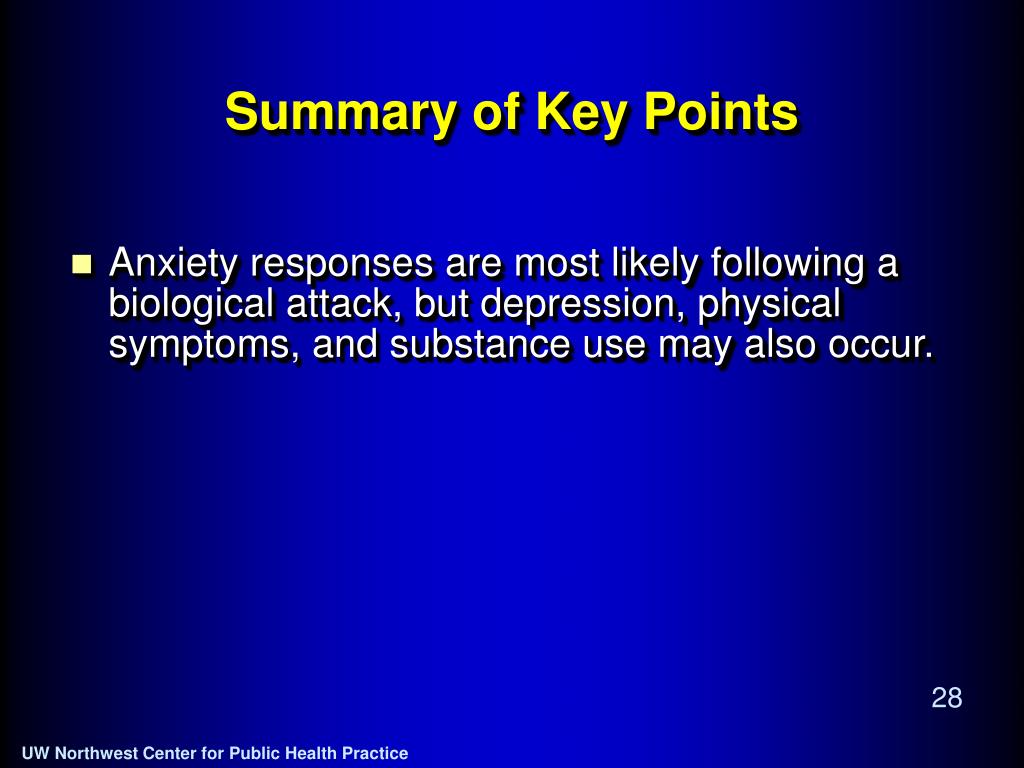 Summary of Key Points

Anxiety responses are most likely following a biological attack, but depression, physical symptoms, and substance use may also occur.

28

UW Northwest Center for Public Health Practice